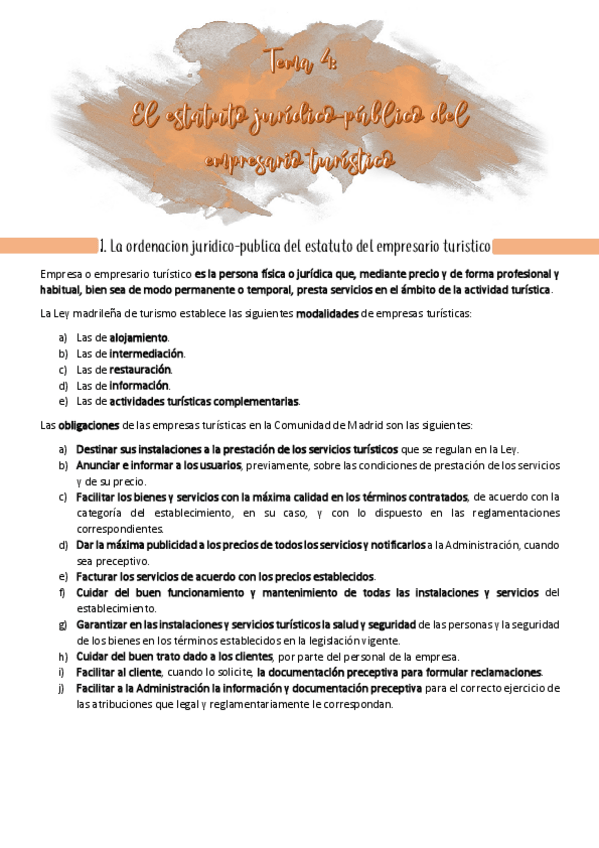 Tema 4:
El estatuto jurídico-público del empresario turístico

1. La ordenacion juridico-publica del estatuto del empresario turistico

Empresa o empresario turístico es la persona física o jurídica que, mediante precio y de forma profesional y habitual, bien sea de modo permanente o temporal, presta servicios en el ámbito de la actividad turística.

La Ley madrileña de turismo establece las siguientes modalidades de empresas turísticas:

a) Las de alojamiento.
b) Las de intermediación.
c) Las de restauración.
d) Las de información.
e) Las de actividades turísticas complementarias.

Las obligaciones de las empresas turísticas en la Comunidad de Madrid son las siguientes:

a) Destinar sus instalaciones a la prestación de los servicios turísticos que se regulan en la Ley.
b) Anunciar e informar a los usuarios, previamente, sobre las condiciones de prestación de los servicios y de su precio.
c) Facilitar los bienes y servicios con la máxima calidad en los términos contratados, de acuerdo con la categoría del establecimiento, en su caso, y con lo dispuesto en las reglamentaciones correspondientes.
d) Dar la máxima publicidad a los precios de todos los servicios y notificarlos a la Administración, cuando sea preceptivo.
e) Facturar los servicios de acuerdo con los precios establecidos.
f) Cuidar del buen funcionamiento y mantenimiento de todas las instalaciones y servicios del establecimiento.
g) Garantizar en las instalaciones y servicios turísticos la salud y seguridad de las personas y la seguridad de los bienes en los términos establecidos en la legislación vigente.
h) Cuidar del buen trato dado a los clientes, por parte del personal de la empresa.
i) Facilitar al cliente, cuando lo solicite, la documentación preceptiva para formular reclamaciones.
j) Facilitar a la Administración la información y documentación preceptiva para el correcto ejercicio de las atribuciones que legal y reglamentariamente le correspondan.